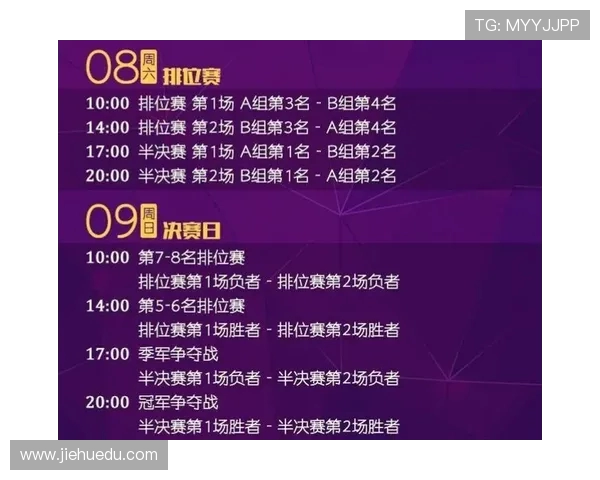 TG: MYYJJPP

08 周六 排位赛

10:00 排位赛 第1场 A组第3名 - B组第4名
14:00 排位赛 第2场 B组第3名 - A组第4名
17:00 半决赛 第1场 A组第1名 - B组第2名
20:00 半决赛 第2场 B组第1名 - A组第2名

09 周日 决赛日

10:00 第7-8名排位赛
排位赛第1场负者 - 排位赛第2场负者
14:00 第5-6名排位赛
排位赛第1场胜者 - 排位赛第2场胜者
17:00 季军争夺战
半决赛第1场负者 - 半决赛第2场负者
20:00 冠军争夺战
半决赛第1场胜者 - 半决赛第2场胜者

www.jiehuedu.com